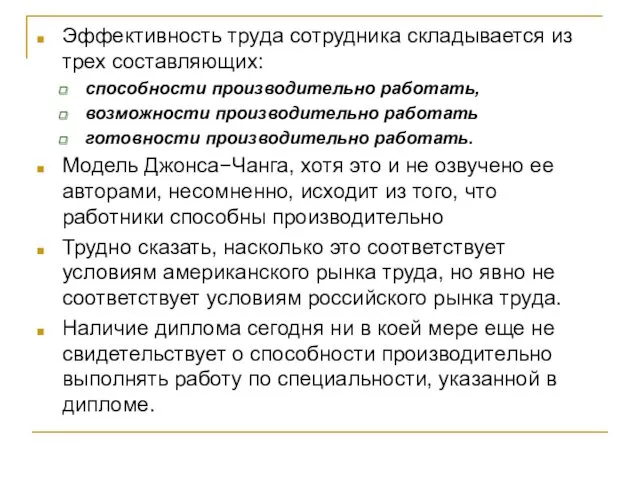 Эффективность труда сотрудника складывается из трех составляющих:

способности производительно работать,

возможности производительно работать

готовности производительно работать.

Модель Джонса–Чанга, хотя это и не озвучено ее авторами, несомненно, исходит из того, что работники способны производительно

Трудно сказать, насколько это соответствует условиям американского рынка труда, но явно не соответствует условиям российского рынка труда.

Наличие диплома сегодня ни в коей мере еще не свидетельствует о способности производительно выполнять работу по специальности, указанной в дипломе.